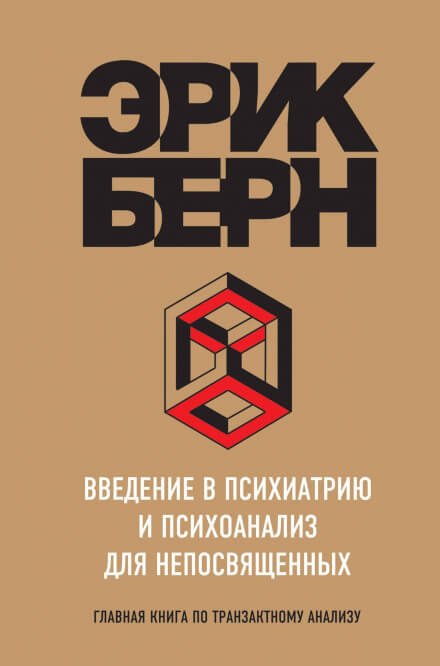 ЭРИК БЕРН

ВВЕДЕНИЕ В ПСИХИАТРИЮ И ПСИХОАНАЛИЗ ДЛЯ НЕПОСВЯЩЕННЫХ

ГЛАВНАЯ КНИГА ПО ТРАНЗАКТНОМУ АНАЛИЗУ